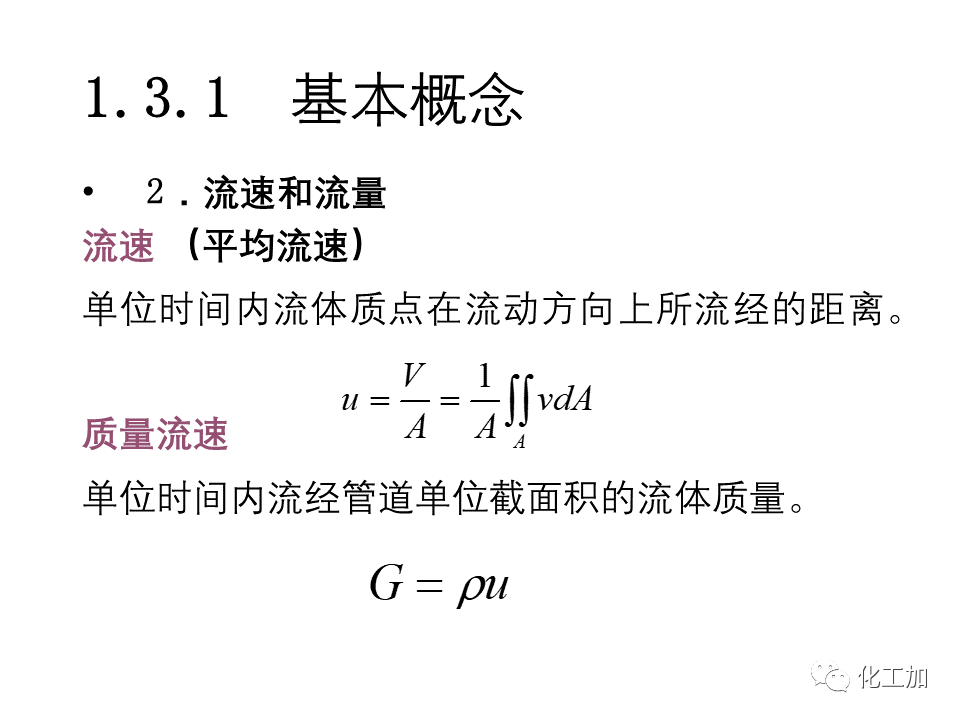 1.3.1 基本概念

• 2．流速和流量

流速 （平均流速）

单位时间内流体质点在流动方向上所流经的距离。

$u = \frac{V}{A} = \frac{1}{A}\iint_A v dA$

质量流速

单位时间内流经管道单位截面积的流体质量。

$G = \rho u$

化工加